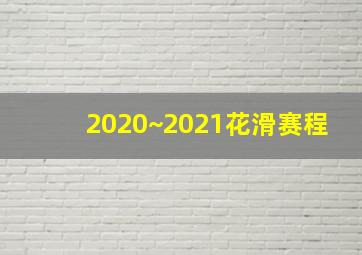 2020~2021花滑赛程